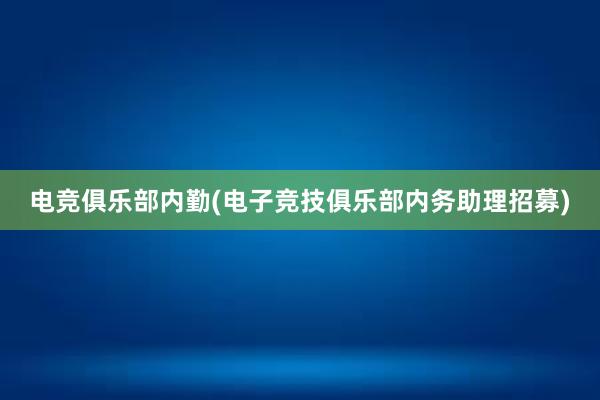 电竞俱乐部内勤(电子竞技俱乐部内务助理招募)